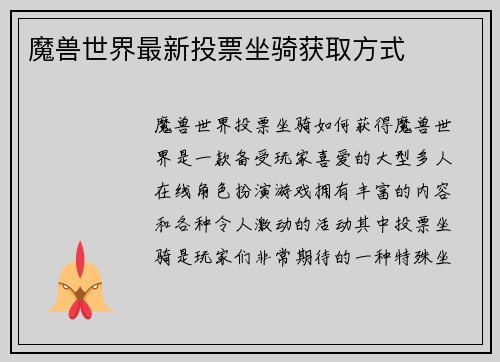 魔兽世界最新投票坐骑获取方式

魔兽世界投票坐骑如何获得魔兽世界是一款备受玩家喜爱的大型多人在线角色扮演游戏拥有丰富的内容和各种令人激动的活动其中投票坐骑是玩家们非常期待的一种特殊坐